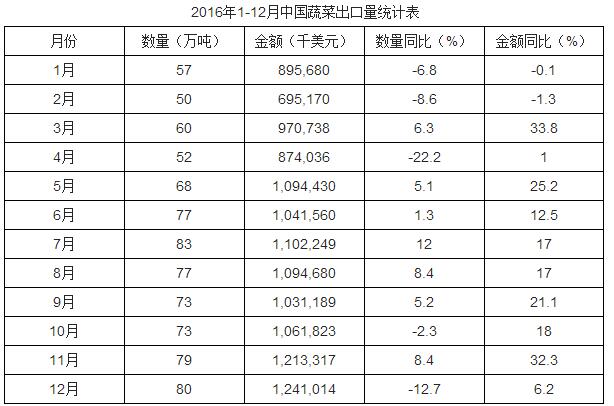 2016年1-12月中国蔬菜出口量统计表

| 月份 | 数量（万吨） | 金额（千美元） | 数量同比（%） | 金额同比（%） |
|---|---|---|---|---|
| 1月 | 57 | 895,680 | -6.8 | -0.1 |
| 2月 | 50 | 695,170 | -8.6 | -1.3 |
| 3月 | 60 | 970,738 | 6.3 | 33.8 |
| 4月 | 52 | 874,036 | -22.2 | 1 |
| 5月 | 68 | 1,094,430 | 5.1 | 25.2 |
| 6月 | 77 | 1,041,560 | 1.3 | 12.5 |
| 7月 | 83 | 1,102,249 | 12 | 17 |
| 8月 | 77 | 1,094,680 | 8.4 | 17 |
| 9月 | 73 | 1,031,189 | 5.2 | 21.1 |
| 10月 | 73 | 1,061,823 | -2.3 | 18 |
| 11月 | 79 | 1,213,317 | 8.4 | 32.3 |
| 12月 | 80 | 1,241,014 | -12.7 | 6.2 |